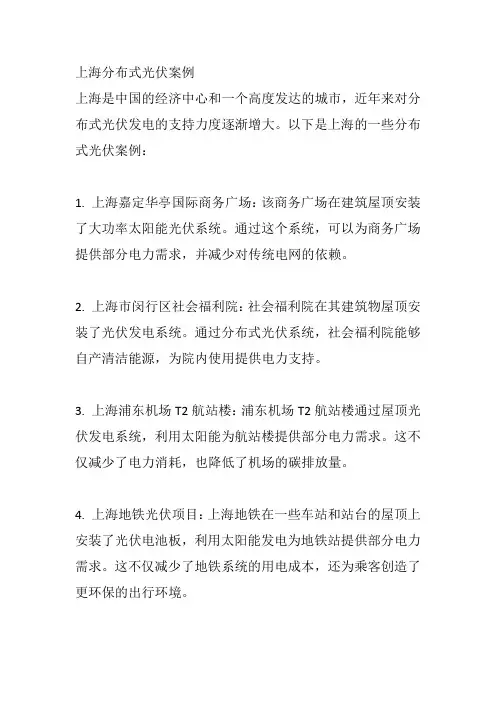 上海分布式光伏案例
上海是中国的经济中心和一个高度发达的城市，近年来对分布式光伏发电的支持力度逐渐增大。以下是上海的一些分布式光伏案例：

1. 上海嘉定华亭国际商务广场：该商务广场在建筑屋顶安装了大功率太阳能光伏系统。通过这个系统，可以为商务广场提供部分电力需求，并减少对传统电网的依赖。

2. 上海市闵行区社会福利院：社会福利院在其建筑物屋顶安装了光伏发电系统。通过分布式光伏系统，社会福利院能够自产清洁能源，为院内使用提供电力支持。

3. 上海浦东机场 T2 航站楼：浦东机场 T2 航站楼通过屋顶光伏发电系统，利用太阳能为航站楼提供部分电力需求。这不仅减少了电力消耗，也降低了机场的碳排放量。

4. 上海地铁光伏项目：上海地铁在一些车站和站台的屋顶上安装了光伏电池板，利用太阳能发电为地铁站提供部分电力需求。这不仅减少了地铁系统的用电成本，还为乘客创造了更环保的出行环境。